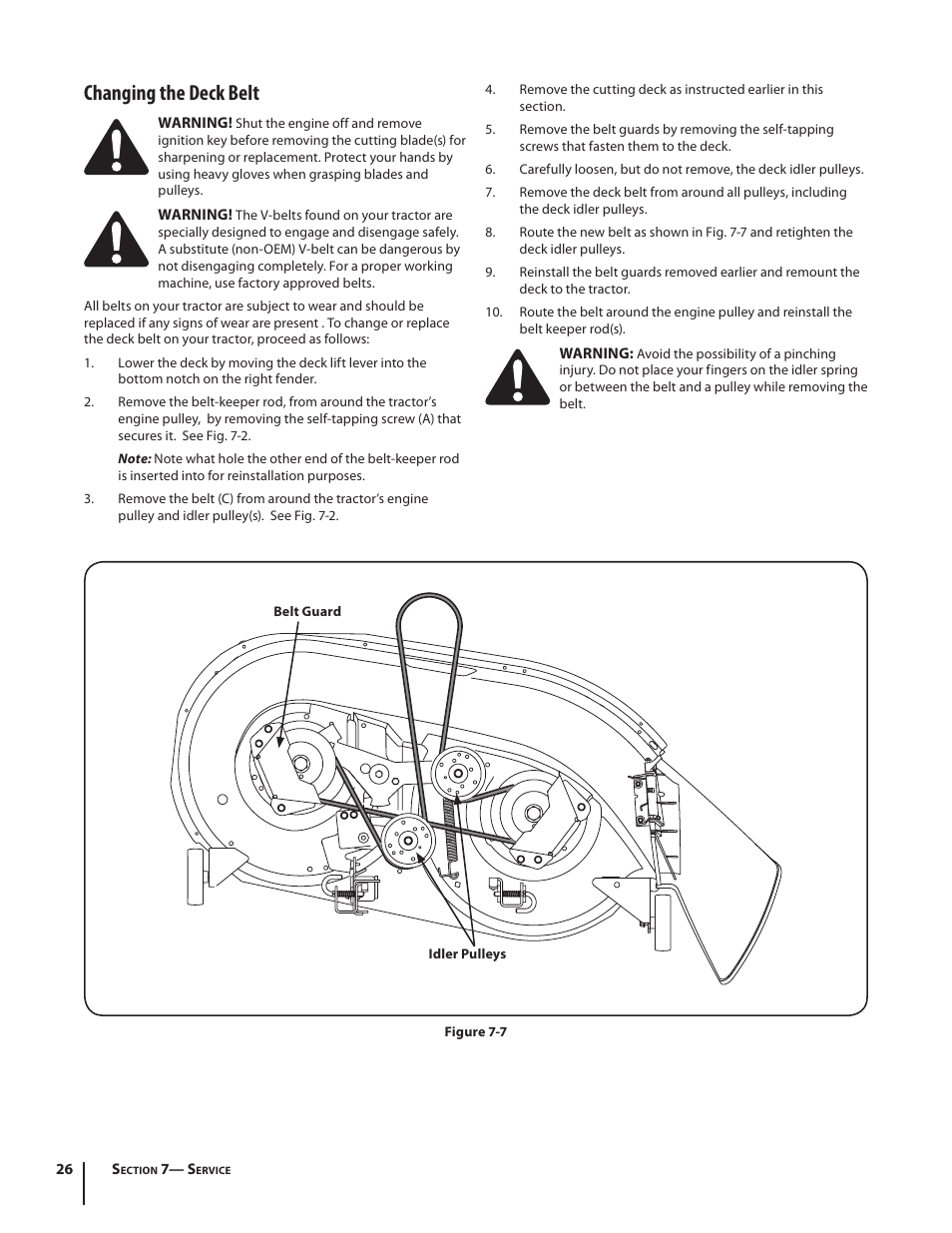 Changing the Deck Belt

WARNING! Shut the engine off and remove ignition key before removing the cutting blade(s) for sharpening or replacement. Protect your hands by using heavy gloves when grasping blades and pulleys.

WARNING! The V-belts found on your tractor are specially designed to engage and disengage safely. A substitute (non-OEM) V-belt can be dangerous by not disengaging completely. For a proper working machine, use factory approved belts.

All belts on your tractor are subject to wear and should be replaced if any signs of wear are present . To change or replace the deck belt on your tractor, proceed as follows:

1. Lower the deck by moving the deck lift lever into the bottom notch on the right fender.

2. Remove the belt-keeper rod, from around the tractor's engine pulley, by removing the self-tapping screw (A) that secures it. See Fig. 7-2.

Note: Note what hole the other end of the belt-keeper rod is inserted into for reinstallation purposes.

3. Remove the belt (C) from around the tractor's engine pulley and idler pulley(s). See Fig. 7-2.

4. Remove the cutting deck as instructed earlier in this section.

5. Remove the belt guards by removing the self-tapping screws that fasten them to the deck.

6. Carefully loosen, but do not remove, the deck idler pulleys.

7. Remove the deck belt from around all pulleys, including the deck idler pulleys.

8. Route the new belt as shown in Fig. 7-7 and retighten the deck idler pulleys.

9. Reinstall the belt guards removed earlier and remount the deck to the tractor.

10. Route the belt around the engine pulley and reinstall the belt keeper rod(s).

WARNING: Avoid the possibility of a pinching injury. Do not place your fingers on the idler spring or between the belt and a pulley while removing the belt.

Belt Guard

Idler Pulleys

Figure 7-7

26 Section 7— Service